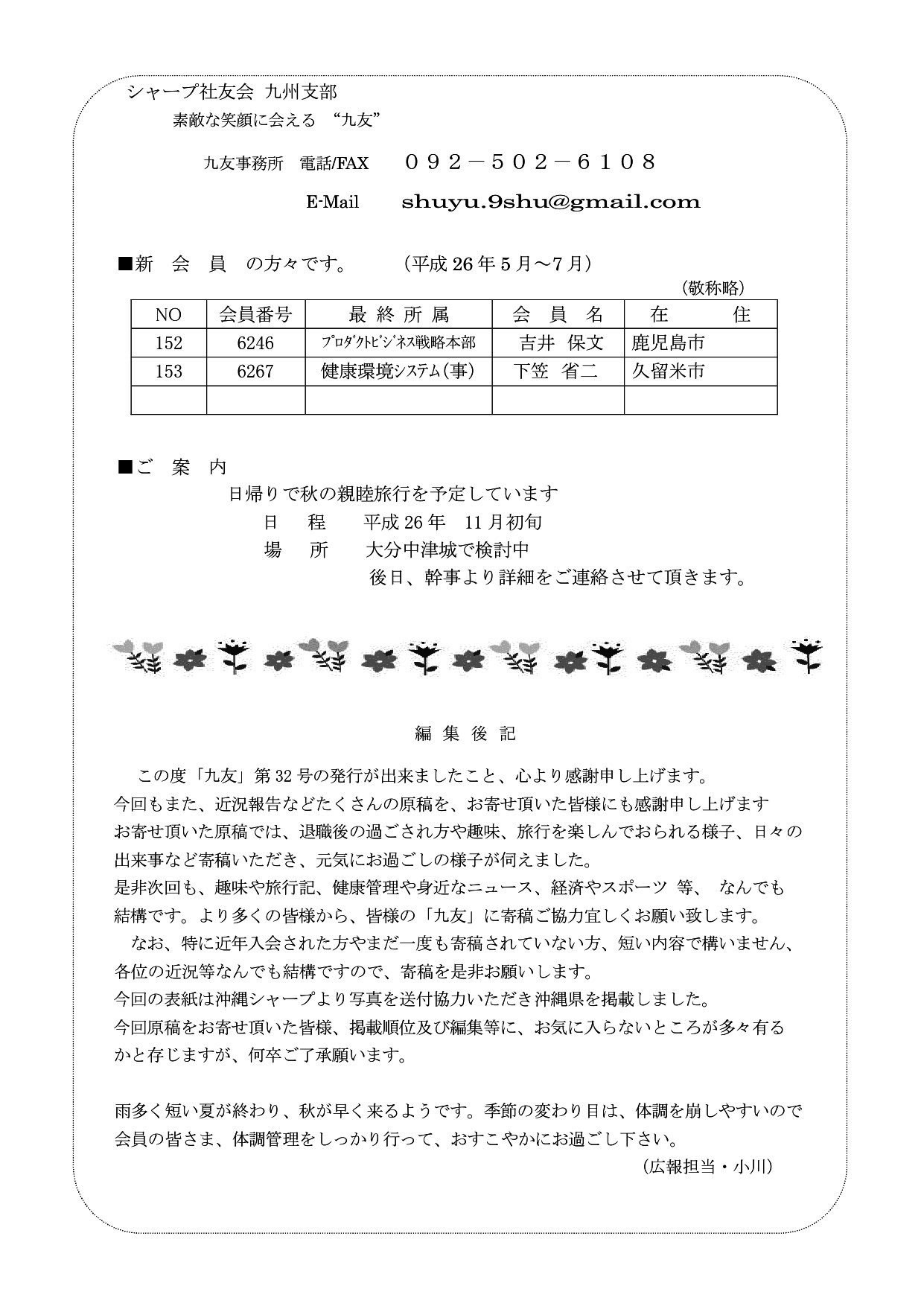 シャープ社友会 九州支部
素敵な笑顔に会える “九友”

九友事務所 電話/FAX ０９２－５０２－６１０８

E-Mail shuyu.9shu@gmail.com

■新 会 員 の方々です。 (平成 26 年 5 月～7 月)
(敬称略)

| NO | 会員番号 | 最 終 所 属 | 会 員 名 | 在 住 |
|---|---|---|---|---|
| 152 | 6246 | ﾌﾟﾛﾀﾞｸﾄﾋﾞｼﾞﾈｽ戦略本部 | 吉井 保文 | 鹿児島市 |
| 153 | 6267 | 健康環境ｼｽﾃﾑ(事) | 下笠 省二 | 久留米市 |
| | | | | |

■ご 案 内
日帰りで秋の親睦旅行を予定しています
日 程 平成 26 年 11 月初旬
場 所 大分中津城で検討中
後日、幹事より詳細をご連絡させて頂きます。

編 集 後 記

この度「九友」第 32 号の発行が出来ましたこと、心より感謝申し上げます。
今回もまた、近況報告などたくさんの原稿を、お寄せ頂いた皆様にも感謝申し上げます
お寄せ頂いた原稿では、退職後の過ごされ方や趣味、旅行を楽しんでおられる様子、日々の出来事など寄稿いただき、元気にお過ごしの様子が伺えました。
是非次回も、趣味や旅行記、健康管理や身近なニュース、経済やスポーツ 等、 なんでも結構です。より多くの皆様から、皆様の「九友」に寄稿ご協力宜しくお願い致します。
なお、特に近年入会された方やまだ一度も寄稿されていない方、短い内容で構いません、各位の近況等なんでも結構ですので、寄稿を是非お願いします。
今回の表紙は沖縄シャープより写真を送付協力いただき沖縄県を掲載しました。
今回原稿をお寄せ頂いた皆様、掲載順位及び編集等に、お気に入らないところが多々有るかと存じますが、何卒ご了承願います。

雨多く短い夏が終わり、秋が早く来るようです。季節の変わり目は、体調を崩しやすいので会員の皆さま、体調管理をしっかり行って、おすこやかにお過ごし下さい。
(広報担当・小川)